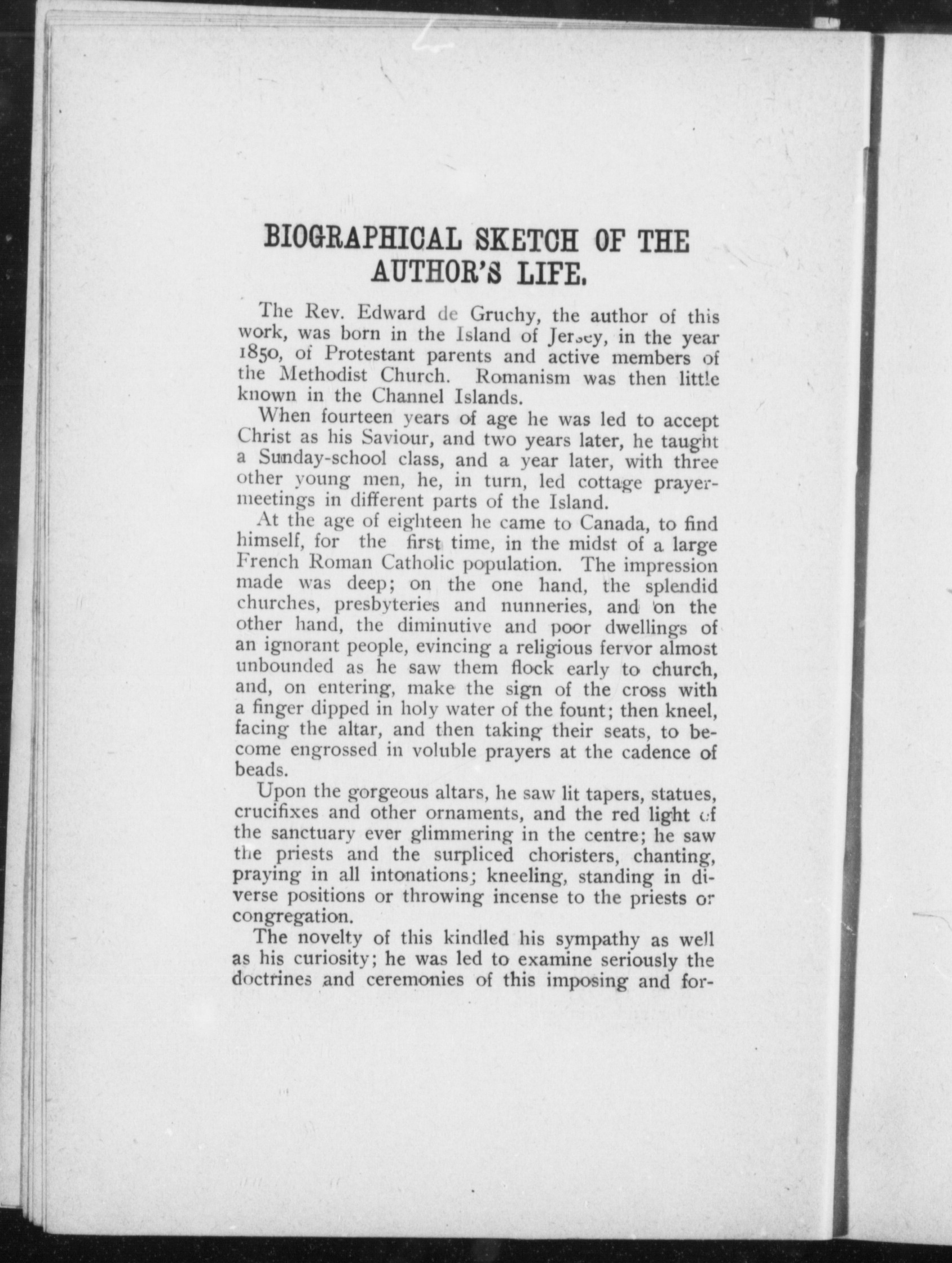 BIOGRAPHICAL SKETCH OF THE AUTHOR'S LIFE.

The Rev. Edward de Gruchy, the author of this work, was born in the Island of Jersey, in the year 1850, of Protestant parents and active members of the Methodist Church. Romanism was then little known in the Channel Islands.

When fourteen years of age he was led to accept Christ as his Saviour, and two years later, he taught a Sunday-school class, and a year later, with three other young men, he, in turn, led cottage prayer-meetings in different parts of the Island.

At the age of eighteen he came to Canada, to find himself, for the first time, in the midst of a large French Roman Catholic population. The impression made was deep; on the one hand, the splendid churches, presbyteries and nunneries, and on the other hand, the diminutive and poor dwellings of an ignorant people, evincing a religious fervor almost unbounded as he saw them flock early to church, and, on entering, make the sign of the cross with a finger dipped in holy water of the fount; then kneel, facing the altar, and then taking their seats, to become engrossed in voluble prayers at the cadence of beads.

Upon the gorgeous altars, he saw lit tapers, statues, crucifixes and other ornaments, and the red light of the sanctuary ever glimmering in the centre; he saw the priests and the surpliced choristers, chanting, praying in all intonations; kneeling, standing in diverse positions or throwing incense to the priests or congregation.

The novelty of this kindled his sympathy as well as his curiosity; he was led to examine seriously the doctrines and ceremonies of this imposing and for-